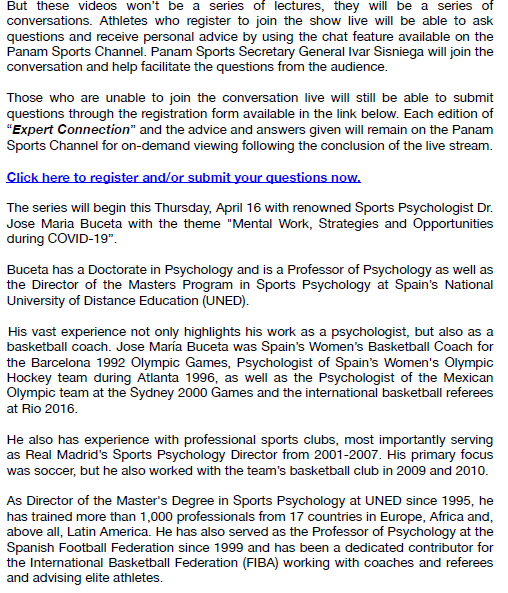 But these videos won't be a series of lectures, they will be a series of conversations. Athletes who register to join the show live will be able to ask questions and receive personal advice by using the chat feature available on the Panam Sports Channel. Panam Sports Secretary General Ivar Sisniega will join the conversation and help facilitate the questions from the audience.

Those who are unable to join the conversation live will still be able to submit questions through the registration form available in the link below. Each edition of "Expert Connection" and the advice and answers given will remain on the Panam Sports Channel for on-demand viewing following the conclusion of the live stream.

Click here to register and/or submit your questions now.

The series will begin this Thursday, April 16 with renowned Sports Psychologist Dr. Jose Maria Buceta with the theme "Mental Work, Strategies and Opportunities during COVID-19".

Buceta has a Doctorate in Psychology and is a Professor of Psychology as well as the Director of the Masters Program in Sports Psychology at Spain's National University of Distance Education (UNED).

His vast experience not only highlights his work as a psychologist, but also as a basketball coach. Jose María Buceta was Spain's Women's Basketball Coach for the Barcelona 1992 Olympic Games, Psychologist of Spain's Women's Olympic Hockey team during Atlanta 1996, as well as the Psychologist of the Mexican Olympic team at the Sydney 2000 Games and the international basketball referees at Rio 2016.

He also has experience with professional sports clubs, most importantly serving as Real Madrid's Sports Psychology Director from 2001-2007. His primary focus was soccer, but he also worked with the team's basketball club in 2009 and 2010.

As Director of the Master's Degree in Sports Psychology at UNED since 1995, he has trained more than 1,000 professionals from 17 countries in Europe, Africa and, above all, Latin America. He has also served as the Professor of Psychology at the Spanish Football Federation since 1999 and has been a dedicated contributor for the International Basketball Federation (FIBA) working with coaches and referees and advising elite athletes.